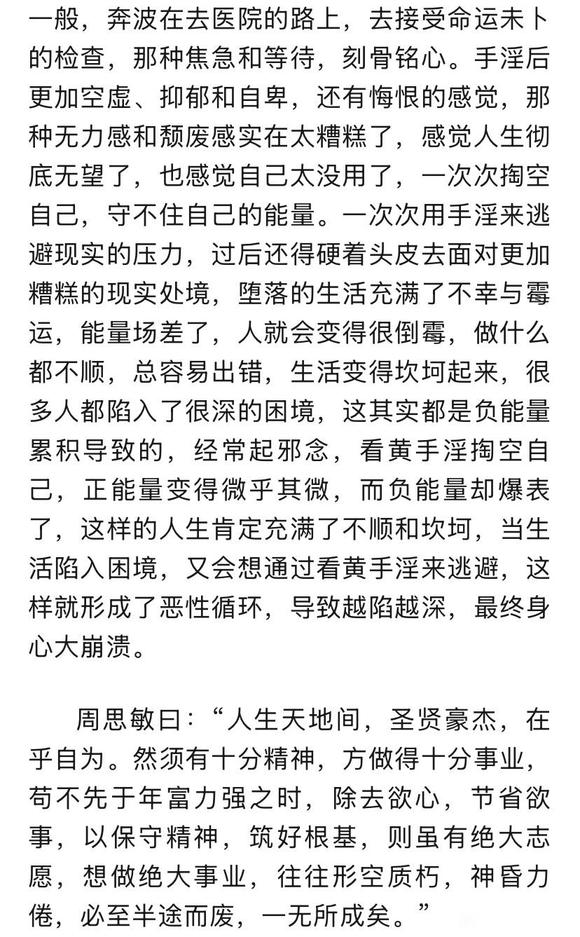 一般，奔波在去医院的路上，去接受命运未卜的检查，那种焦急和等待，刻骨铭心。手淫后更加空虚、抑郁和自卑，还有悔恨的感觉，那种无力感和颓废感实在太糟糕了，感觉人生彻底无望了，也感觉自己太没用了，一次次掏空自己，守不住自己的能量。一次次用手淫来逃避现实的压力，过后还得硬着头皮去面对更加糟糕的现实处境，堕落的生活充满了不幸与霉运，能量场差了，人就会变得很倒霉，做什么都不顺，总容易出错，生活变得坎坷起来，很多人都陷入了很深的困境，这其实都是负能量累积导致的，经常起邪念，看黄手淫掏空自己，正能量变得微乎其微，而负能量却爆表了，这样的人生肯定充满了不顺和坎坷，当生活陷入困境，又会想通过看黄手淫来逃避，这样就形成了恶性循环，导致越陷越深，最终身心大崩溃。

周思敏曰：“人生天地间，圣贤豪杰，在乎自为。然须有十分精神，方做得十分事业，苟不先于年富力强之时，除去欲心，节省欲事，以保守精神，筑好根基，则虽有绝大志愿，想做绝大事业，往往形空质朽，神昏力倦，必至半途而废，一无所成矣。”